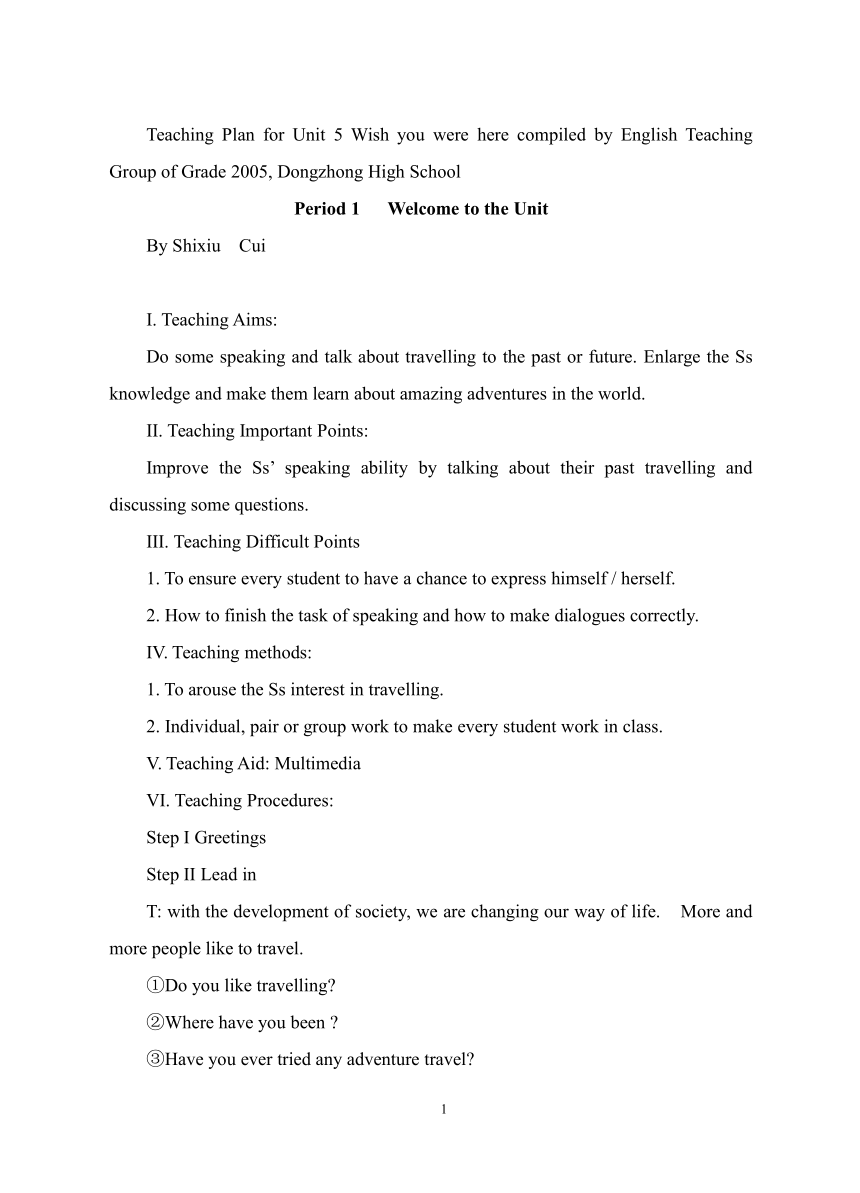 Teaching Plan for Unit 5 Wish you were here compiled by English Teaching Group of Grade 2005, Dongzhong High School

Period 1 Welcome to the Unit

By Shixiu Cui

I. Teaching Aims:

Do some speaking and talk about travelling to the past or future. Enlarge the Ss knowledge and make them learn about amazing adventures in the world.

II. Teaching Important Points:

Improve the Ss' speaking ability by talking about their past travelling and discussing some questions.

III. Teaching Difficult Points

1. To ensure every student to have a chance to express himself / herself.

2. How to finish the task of speaking and how to make dialogues correctly.

IV. Teaching methods:

1. To arouse the Ss interest in travelling.

2. Individual, pair or group work to make every student work in class.

V. Teaching Aid: Multimedia

VI. Teaching Procedures:

Step I Greetings

Step II Lead in

T: with the development of society, we are changing our way of life. More and more people like to travel.

①Do you like travelling?

②Where have you been ?

③Have you ever tried any adventure travel?

1